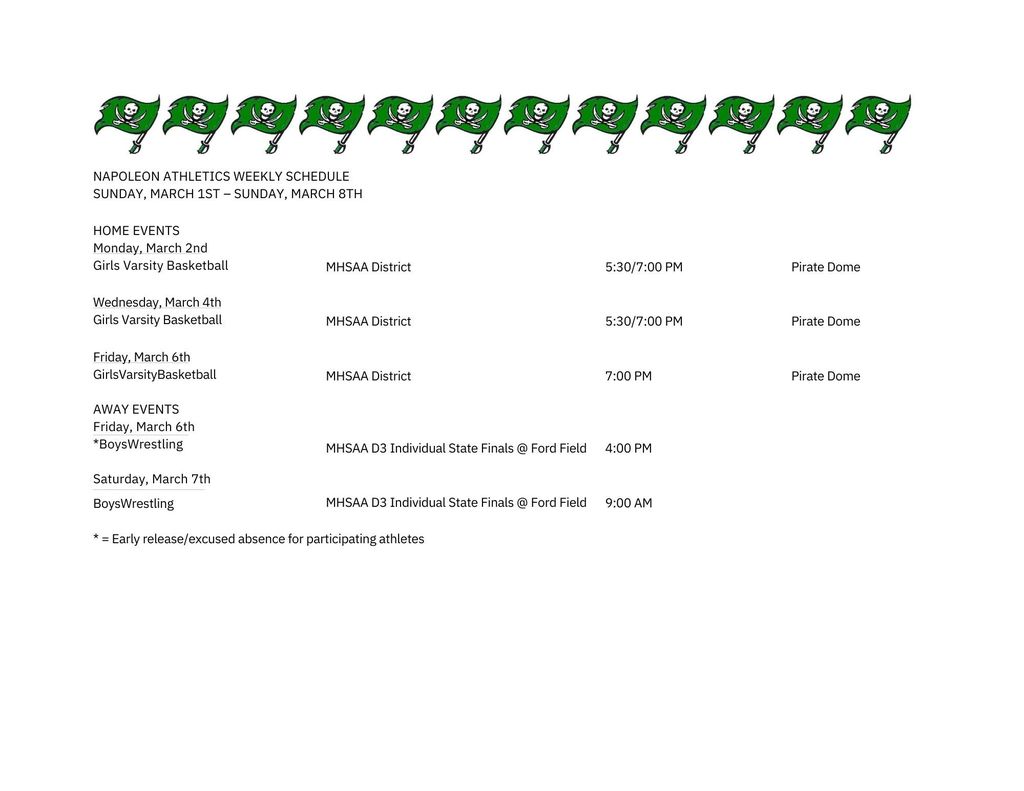 NAPOLEON ATHLETICS WEEKLY SCHEDULE
SUNDAY, MARCH 1ST – SUNDAY, MARCH 8TH

HOME EVENTS
Monday, March 2nd
Girls Varsity Basketball MHSAA District 5:30/7:00 PM Pirate Dome

Wednesday, March 4th
Girls Varsity Basketball MHSAA District 5:30/7:00 PM Pirate Dome

Friday, March 6th
GirlsVarsityBasketball MHSAA District 7:00 PM Pirate Dome

AWAY EVENTS
Friday, March 6th
*BoysWrestling MHSAA D3 Individual State Finals @ Ford Field 4:00 PM

Saturday, March 7th
BoysWrestling MHSAA D3 Individual State Finals @ Ford Field 9:00 AM

* = Early release/excused absence for participating athletes